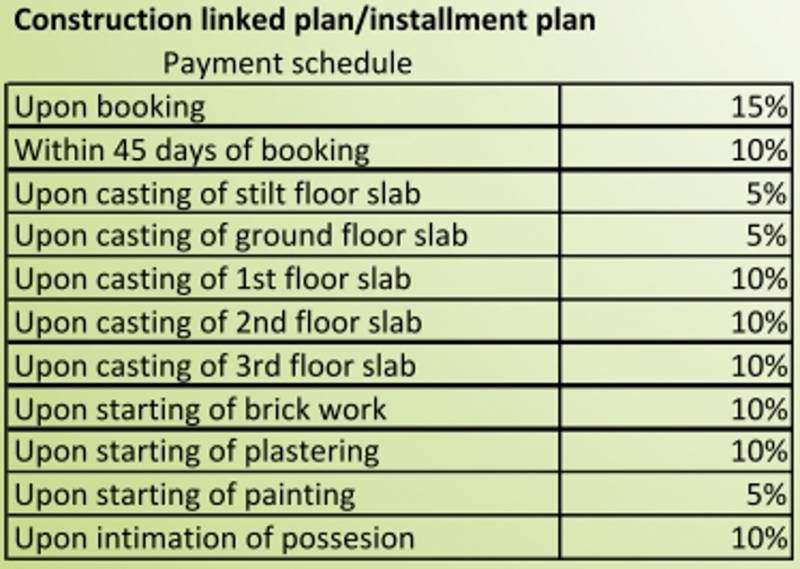 Construction linked plan/installment plan

Payment schedule

| Upon booking | 15% |
|---|---|
| Within 45 days of booking | 10% |
| Upon casting of stilt floor slab | 5% |
| Upon casting of ground floor slab | 5% |
| Upon casting of 1st floor slab | 10% |
| Upon casting of 2nd floor slab | 10% |
| Upon casting of 3rd floor slab | 10% |
| Upon starting of brick work | 10% |
| Upon starting of plastering | 10% |
| Upon starting of painting | 5% |
| Upon intimation of possesion | 10% |